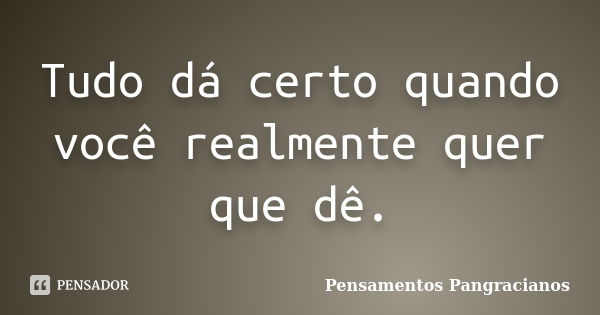 Tudo dá certo quando você realmente quer que dê.

PENSADOR

Pensamentos Pangracianos